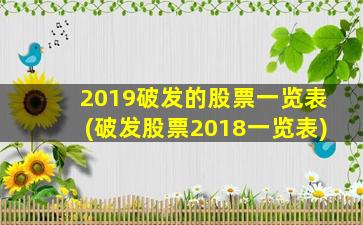 2019破发的股票一览表
(破发股票2018一览表)